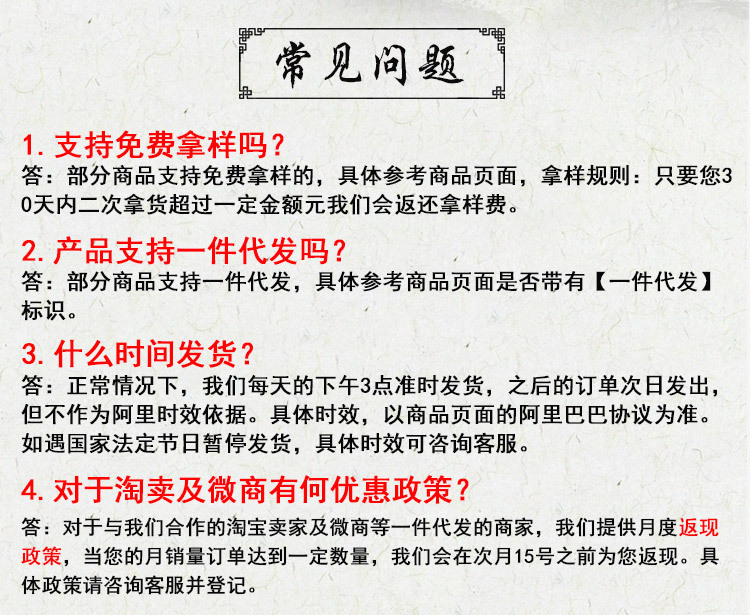 常见问题

1. 支持免费拿样吗？
答：部分商品支持免费拿样的，具体参考商品页面，拿样规则：只要您30天内二次拿货超过一定金额元我们会返还拿样费。

2. 产品支持一件代发吗？
答：部分商品支持一件代发，具体参考商品页面是否带有【一件代发】标识。

3. 什么时间发货？
答：正常情况下，我们每天的下午3点准时发货，之后的订单次日发出，但不作为阿里时效依据。具体时效，以商品页面的阿里巴巴协议为准。如遇国家法定节日暂停发货，具体时效可咨询客服。

4. 对于淘卖及微商有何优惠政策？
答：对于与我们合作的淘宝卖家及微商等一件代发的商家，我们提供月度返现政策，当您的月销量订单达到一定数量，我们会在次月15号之前为您返现。具体政策请咨询客服并登记。